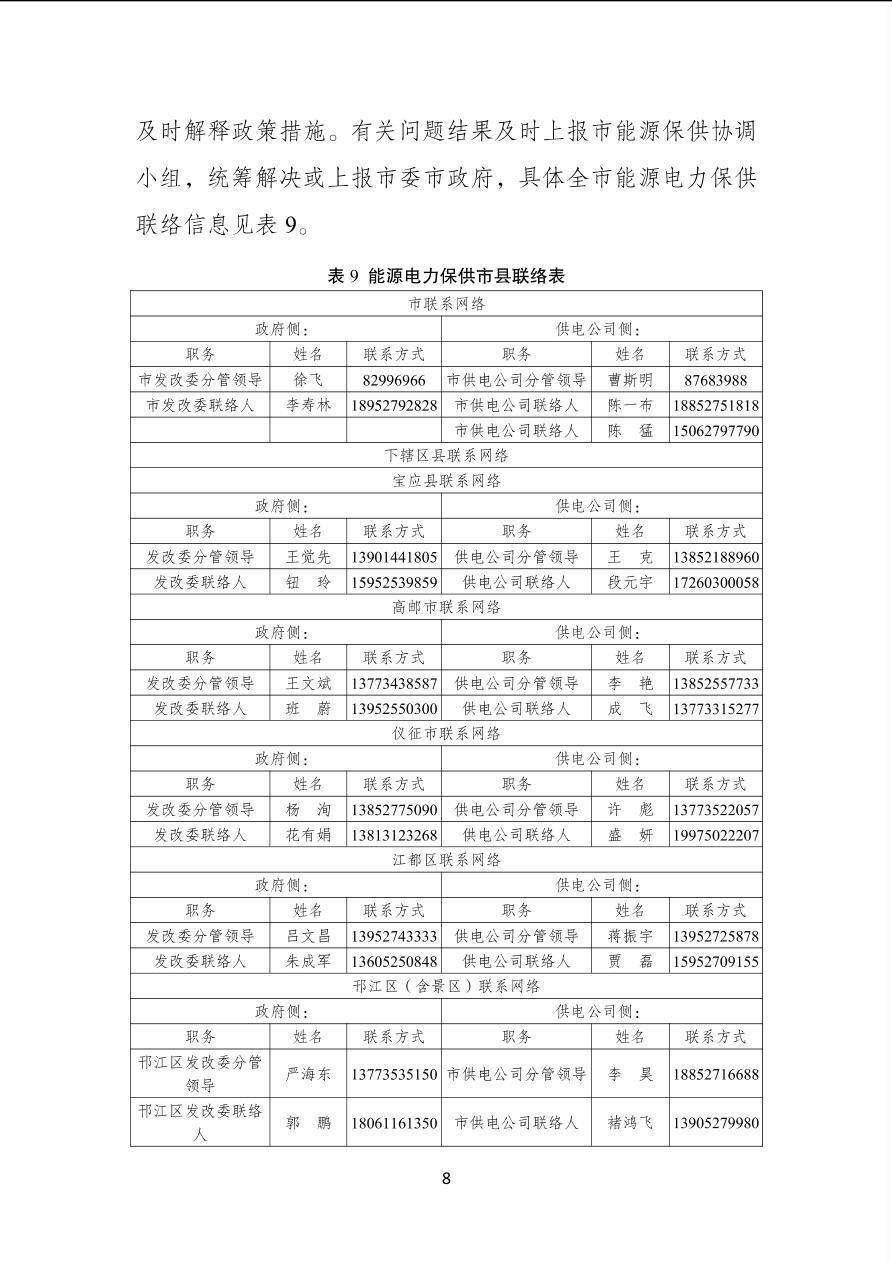 及时解释政策措施。有关问题结果及时上报市能源保供协调小组，统筹解决或上报市委市政府，具体全市能源电力保供联络信息见表 9。

表 9 能源电力保供市县联络表

| 市联系网络 | | | | | |
|---|---|---|---|---|---|
| 政府侧： | | | 供电公司侧： | | |
| 职务 | 姓名 | 联系方式 | 职务 | 姓名 | 联系方式 |
| 市发改委分管领导 | 徐飞 | 82996966 | 市供电公司分管领导 | 曹斯明 | 87683988 |
| 市发改委联络人 | 李寿林 | 18952792828 | 市供电公司联络人 | 陈一布 | 18852751818 |
| | | | 市供电公司联络人 | 陈 猛 | 15062797790 |
| 下辖区县联系网络 | | | | | |
| 宝应县联系网络 | | | | | |
| 政府侧： | | | 供电公司侧： | | |
| 职务 | 姓名 | 联系方式 | 职务 | 姓名 | 联系方式 |
| 发改委分管领导 | 王觉先 | 13901441805 | 供电公司分管领导 | 王 克 | 13852188960 |
| 发改委联络人 | 钮 玲 | 15952539859 | 供电公司联络人 | 段元宇 | 17260300058 |
| 高邮市联系网络 | | | | | |
| 政府侧： | | | 供电公司侧： | | |
| 职务 | 姓名 | 联系方式 | 职务 | 姓名 | 联系方式 |
| 发改委分管领导 | 王文斌 | 13773438587 | 供电公司分管领导 | 李 艳 | 13852557733 |
| 发改委联络人 | 班 蔚 | 13952550300 | 供电公司联络人 | 成 飞 | 13773315277 |
| 仪征市联系网络 | | | | | |
| 政府侧： | | | 供电公司侧： | | |
| 职务 | 姓名 | 联系方式 | 职务 | 姓名 | 联系方式 |
| 发改委分管领导 | 杨 洵 | 13852775090 | 供电公司分管领导 | 许 彪 | 13773522057 |
| 发改委联络人 | 花有娟 | 13813123268 | 供电公司联络人 | 盛 妍 | 19975022207 |
| 江都区联系网络 | | | | | |
| 政府侧： | | | 供电公司侧： | | |
| 职务 | 姓名 | 联系方式 | 职务 | 姓名 | 联系方式 |
| 发改委分管领导 | 吕文昌 | 13952743333 | 供电公司分管领导 | 蒋振宇 | 13952725878 |
| 发改委联络人 | 朱成军 | 13605250848 | 供电公司联络人 | 贾 磊 | 15952709155 |
| 邗江区（含景区）联系网络 | | | | | |
| 政府侧： | | | 供电公司侧： | | |
| 职务 | 姓名 | 联系方式 | 职务 | 姓名 | 联系方式 |
| 邗江区发改委分管领导 | 严海东 | 13773535150 | 市供电公司分管领导 | 李 昊 | 18852716688 |
| 邗江区发改委联络人 | 郭 鹏 | 18061161350 | 市供电公司联络人 | 褚鸿飞 | 13905279980 |

8